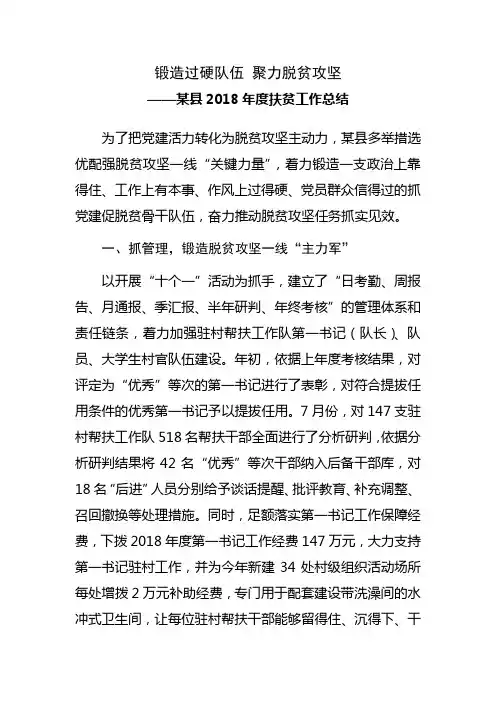 锻造过硬队伍 聚力脱贫攻坚
——某县 2018 年度扶贫工作总结

为了把党建活力转化为脱贫攻坚主动力，某县多举措选优配强脱贫攻坚一线“关键力量”，着力锻造一支政治上靠得住、工作上有本事、作风上过得硬、党员群众信得过的抓党建促脱贫骨干队伍，奋力推动脱贫攻坚任务抓实见效。

一、抓管理，锻造脱贫攻坚一线“主力军”

以开展“十个一”活动为抓手，建立了“日考勤、周报告、月通报、季汇报、半年研判、年终考核”的管理体系和责任链条，着力加强驻村帮扶工作队第一书记（队长）、队员、大学生村官队伍建设。年初，依据上年度考核结果，对评定为“优秀”等次的第一书记进行了表彰，对符合提拔任用条件的优秀第一书记予以提拔任用。7 月份，对 147 支驻村帮扶工作队 518 名帮扶干部全面进行了分析研判，依据分析研判结果将 42 名“优秀”等次干部纳入后备干部库，对 18 名“后进”人员分别给予谈话提醒、批评教育、补充调整、召回撤换等处理措施。同时，足额落实第一书记工作保障经费，下拨 2018 年度第一书记工作经费 147 万元，大力支持第一书记驻村工作，并为今年新建 34 处村级组织活动场所每处增拨 2 万元补助经费，专门用于配套建设带洗澡间的水冲式卫生间，让每位驻村帮扶干部能够留得住、沉得下、干